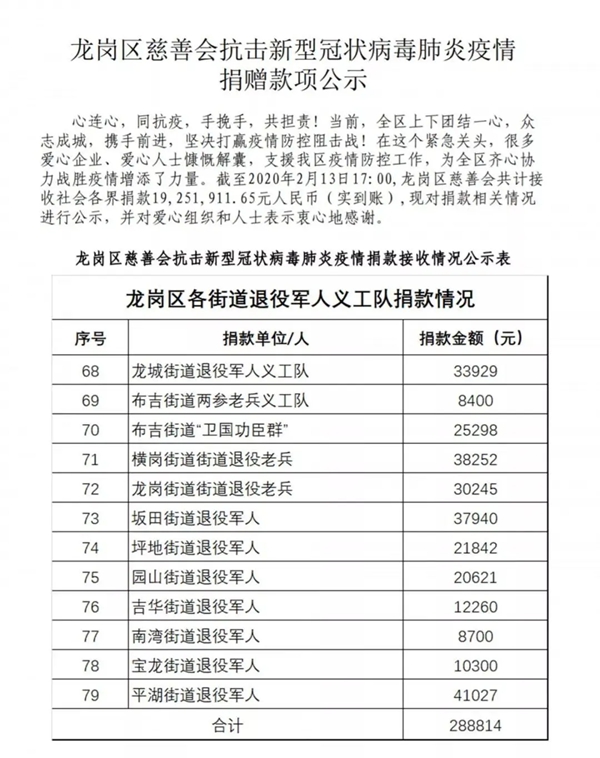 龙岗区慈善会抗击新型冠状病毒肺炎疫情捐赠款项公示

心连心，同抗疫，手挽手，共担责！当前，全区上下团结一心，众志成城，携手前进，坚决打赢疫情防控阻击战！在这个紧急关头，很多爱心企业、爱心人士慷慨解囊，支援我区疫情防控工作，为全区齐心协力战胜疫情增添了力量。截至2020年2月13日17:00，龙岗区慈善会共计接收社会各界捐款19,251,911.65元人民币（实到账），现对捐款相关情况进行公示，并对爱心组织和人士表示衷心地感谢。

龙岗区慈善会抗击新型冠状病毒肺炎疫情捐款接收情况公示表

龙岗区各街道退役军人义工队捐款情况

| 序号 | 捐款单位/人 | 捐款金额（元） |
|---|---|---|
| 68 | 龙城街道退役军人义工队 | 33929 |
| 69 | 布吉街道两参老兵义工队 | 8400 |
| 70 | 布吉街道“卫国功臣群” | 25298 |
| 71 | 横岗街道街道退役老兵 | 38252 |
| 72 | 龙岗街道街道退役老兵 | 30245 |
| 73 | 坂田街道退役军人 | 37940 |
| 74 | 坪地街道退役军人 | 21842 |
| 75 | 园山街道退役军人 | 20621 |
| 76 | 吉华街道退役军人 | 12260 |
| 77 | 南湾街道退役军人 | 8700 |
| 78 | 宝龙街道退役军人 | 10300 |
| 79 | 平湖街道退役军人 | 41027 |
| 合计 | | 288814 |